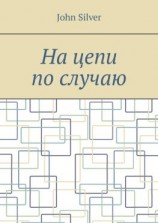 John Silver

На цепи
по случаю